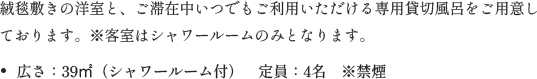 絨毯敷きの洋室と、ご滞在中いつでもご利用いただける専用貸切風呂をご用意しております。※客室はシャワールームのみとなります。

• 広さ：39㎡（シャワールーム付）　定員：4名　※禁煙